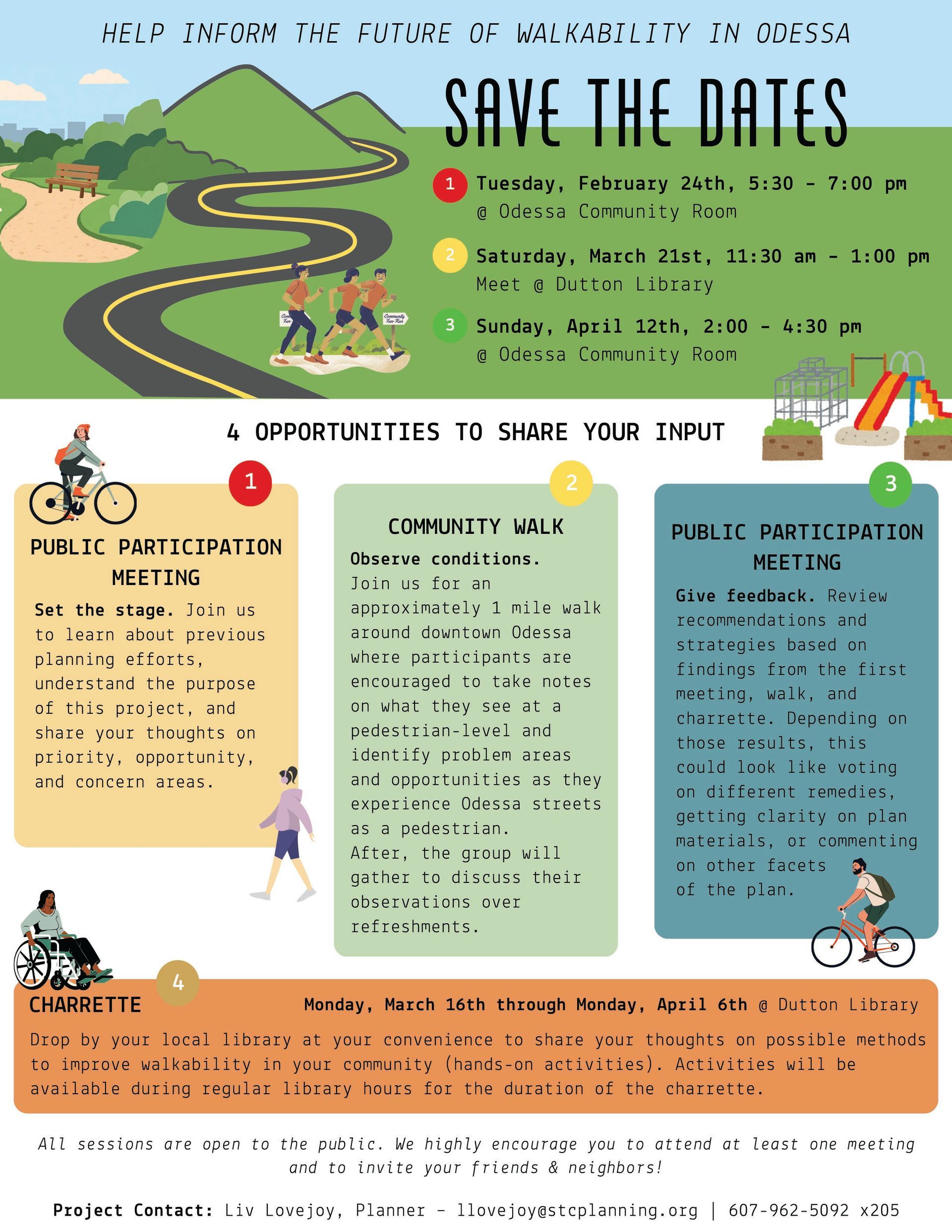 HELP INFORM THE FUTURE OF WALKABILITY IN ODESSA

SAVE THE DATES

1 Tuesday, February 24th, 5:30 - 7:00 pm
@ Odessa Community Room

2 Saturday, March 21st, 11:30 am - 1:00 pm
Meet @ Dutton Library

3 Sunday, April 12th, 2:00 - 4:30 pm
@ Odessa Community Room

4 OPPORTUNITIES TO SHARE YOUR INPUT

1

PUBLIC PARTICIPATION MEETING

Set the stage. Join us to learn about previous planning efforts, understand the purpose of this project, and share your thoughts on priority, opportunity, and concern areas.

2

COMMUNITY WALK

Observe conditions.
Join us for an approximately 1 mile walk around downtown Odessa where participants are encouraged to take notes on what they see at a pedestrian-level and identify problem areas and opportunities as they experience Odessa streets as a pedestrian.
After, the group will gather to discuss their observations over refreshments.

3

PUBLIC PARTICIPATION MEETING

Give feedback. Review recommendations and strategies based on findings from the first meeting, walk, and charrette. Depending on those results, this could look like voting on different remedies, getting clarity on plan materials, or commenting on other facets of the plan.

4

CHARRETTE

Monday, March 16th through Monday, April 6th @ Dutton Library

Drop by your local library at your convenience to share your thoughts on possible methods to improve walkability in your community (hands-on activities). Activities will be available during regular library hours for the duration of the charrette.

All sessions are open to the public. We highly encourage you to attend at least one meeting and to invite your friends & neighbors!

Project Contact: Liv Lovejoy, Planner - llovejoy@stcplanning.org | 607-962-5092 x205